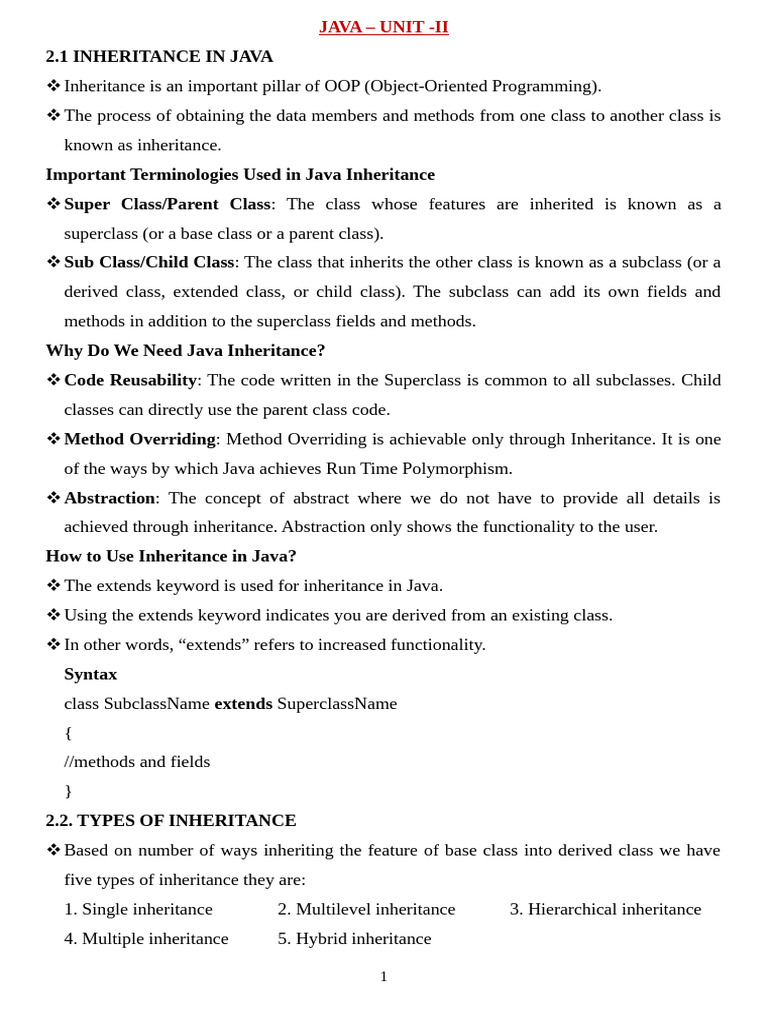 JAVA – UNIT -II

2.1 INHERITANCE IN JAVA

❖ Inheritance is an important pillar of OOP (Object-Oriented Programming).

❖ The process of obtaining the data members and methods from one class to another class is known as inheritance.

Important Terminologies Used in Java Inheritance

❖ Super Class/Parent Class: The class whose features are inherited is known as a superclass (or a base class or a parent class).

❖ Sub Class/Child Class: The class that inherits the other class is known as a subclass (or a derived class, extended class, or child class). The subclass can add its own fields and methods in addition to the superclass fields and methods.

Why Do We Need Java Inheritance?

❖ Code Reusability: The code written in the Superclass is common to all subclasses. Child classes can directly use the parent class code.

❖ Method Overriding: Method Overriding is achievable only through Inheritance. It is one of the ways by which Java achieves Run Time Polymorphism.

❖ Abstraction: The concept of abstract where we do not have to provide all details is achieved through inheritance. Abstraction only shows the functionality to the user.

How to Use Inheritance in Java?

❖ The extends keyword is used for inheritance in Java.

❖ Using the extends keyword indicates you are derived from an existing class.

❖ In other words, “extends” refers to increased functionality.

Syntax

class SubclassName extends SuperclassName

{

//methods and fields

}

2.2. TYPES OF INHERITANCE

❖ Based on number of ways inheriting the feature of base class into derived class we have five types of inheritance they are:

1. Single inheritance
2. Multilevel inheritance
3. Hierarchical inheritance
4. Multiple inheritance
5. Hybrid inheritance

1